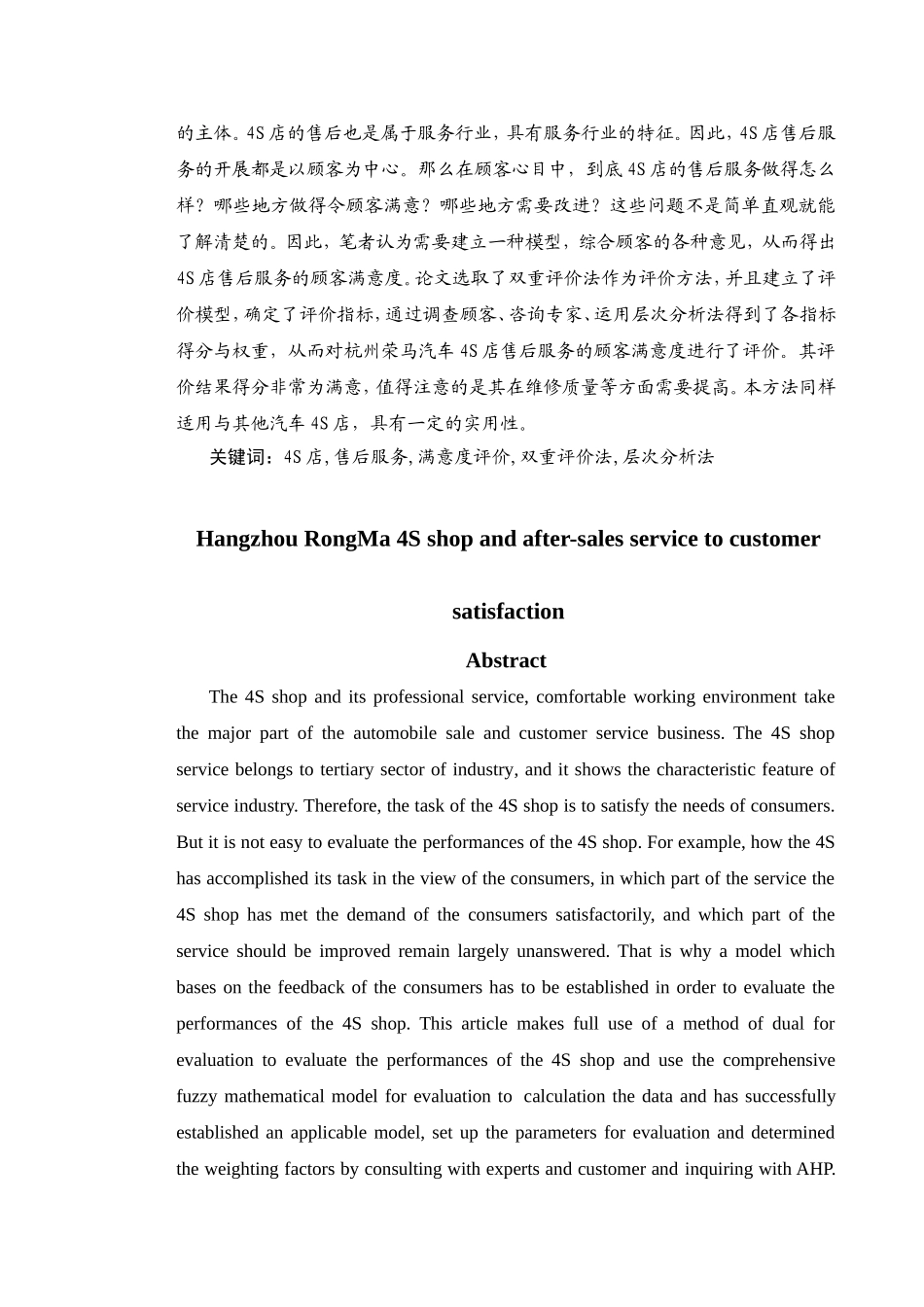 的主体。4S店的售后也是属于服务行业，具有服务行业的特征。因此，4S店售后服务的开展都是以顾客为中心。那么在顾客心目中，到底4S店的售后服务做得怎么样？哪些地方做得令顾客满意？哪些地方需要改进？这些问题不是简单直观就能了解清楚的。因此，笔者认为需要建立一种模型，综合顾客的各种意见，从而得出4S店售后服务的顾客满意度。论文选取了双重评价法作为评价方法，并且建立了评价模型，确定了评价指标，通过调查顾客、咨询专家、运用层次分析法得到了各指标得分与权重，从而对杭州荣马汽车4S店售后服务的顾客满意度进行了评价。其评价结果得分非常为满意，值得注意的是其在维修质量等方面需要提高。本方法同样适用与其他汽车4S店，具有一定的实用性。

关键词：4S店，售后服务，满意度评价，双重评价法，层次分析法

Hangzhou RongMa 4S shop and after-sales service to customer satisfaction

Abstract

The 4S shop and its professional service, comfortable working environment take the major part of the automobile sale and customer service business. The 4S shop service belongs to tertiary sector of industry, and it shows the characteristic feature of service industry. Therefore, the task of the 4S shop is to satisfy the needs of consumers. But it is not easy to evaluate the performances of the 4S shop. For example, how the 4S has accomplished its task in the view of the consumers, in which part of the service the 4S shop has met the demand of the consumers satisfactorily, and which part of the service should be improved remain largely unanswered. That is why a model which bases on the feedback of the consumers has to be established in order to evaluate the performances of the 4S shop. This article makes full use of a method of dual for evaluation to evaluate the performances of the 4S shop and use the comprehensive fuzzy mathematical model for evaluation to calculation the data and has successfully established an applicable model, set up the parameters for evaluation and determined the weighting factors by consulting with experts and customer and inquiring with AHP.